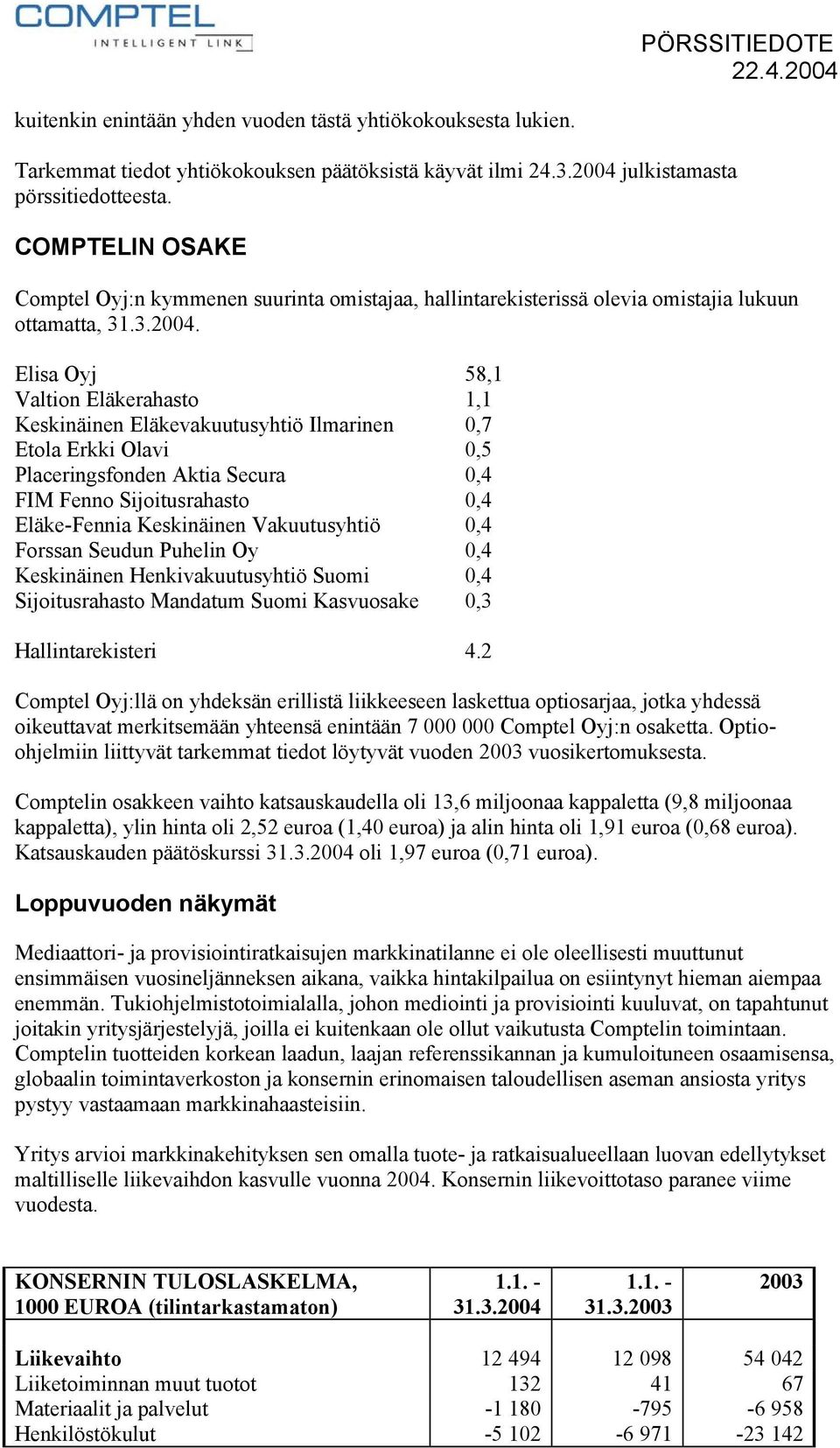 COMPTEL
INTELLIGENT LINK

PÖRSSITIEDOTE
22.4.2004

kuitenkin enintään yhden vuoden tästä yhtiökokouksesta lukien.

Tarkemmat tiedot yhtiökokouksen päätöksistä käyvät ilmi 24.3.2004 julkistamasta pörssitiedotteesta.

COMPTELIN OSAKE

Comptel Oyj:n kymmenen suurinta omistajaa, hallintarekisterissä olevia omistajia lukuun ottamatta, 31.3.2004.

| | |
|---|---|
| Elisa Oyj | 58,1 |
| Valtion Eläkerahasto | 1,1 |
| Keskinäinen Eläkevakuutusyhtiö Ilmarinen | 0,7 |
| Etola Erkki Olavi | 0,5 |
| Placeringsfonden Aktia Secura | 0,4 |
| FIM Fenno Sijoitusrahasto | 0,4 |
| Eläke-Fennia Keskinäinen Vakuutusyhtiö | 0,4 |
| Forssan Seudun Puhelin Oy | 0,4 |
| Keskinäinen Henkivakuutusyhtiö Suomi | 0,4 |
| Sijoitusrahasto Mandatum Suomi Kasvuosake | 0,3 |
| Hallintarekisteri | 4.2 |

Comptel Oyj:llä on yhdeksän erillistä liikkeeseen laskettua optiosarjaa, jotka yhdessä oikeuttavat merkitsemään yhteensä enintään 7 000 000 Comptel Oyj:n osaketta. Optio-ohjelmiin liittyvät tarkemmat tiedot löytyvät vuoden 2003 vuosikertomuksesta.

Comptelin osakkeen vaihto katsauskaudella oli 13,6 miljoonaa kappaletta (9,8 miljoonaa kappaletta), ylin hinta oli 2,52 euroa (1,40 euroa) ja alin hinta oli 1,91 euroa (0,68 euroa). Katsauskauden päätöskurssi 31.3.2004 oli 1,97 euroa (0,71 euroa).

Loppuvuoden näkymät

Mediaattori- ja provisiointiratkaisujen markkinatilanne ei ole oleellisesti muuttunut ensimmäisen vuosineljänneksen aikana, vaikka hintakilpailua on esiintynyt hieman aiempaa enemmän. Tukiohjelmistotoimialalla, johon mediointi ja provisiointi kuuluvat, on tapahtunut joitakin yritysjärjestelyjä, joilla ei kuitenkaan ole ollut vaikutusta Comptelin toimintaan. Comptelin tuotteiden korkean laadun, laajan referenssikannan ja kumuloituneen osaamisensa, globaalin toimintaverkoston ja konsernin erinomaisen taloudellisen aseman ansiosta yritys pystyy vastaamaan markkinahaasteisiin.

Yritys arvioi markkinakehityksen sen omalla tuote- ja ratkaisualueellaan luovan edellytykset maltilliselle liikevaihdon kasvulle vuonna 2004. Konsernin liikevoittotaso paranee viime vuodesta.

| KONSERNIN TULOSLASKELMA, 1000 EUROA (tilintarkastamaton) | 1.1. - 31.3.2004 | 1.1. - 31.3.2003 | 2003 |
|---|---|---|---|
| Liikevaihto | 12 494 | 12 098 | 54 042 |
| Liiketoiminnan muut tuotot | 132 | 41 | 67 |
| Materiaalit ja palvelut | -1 180 | -795 | -6 958 |
| Henkilöstökulut | -5 102 | -6 971 | -23 142 |